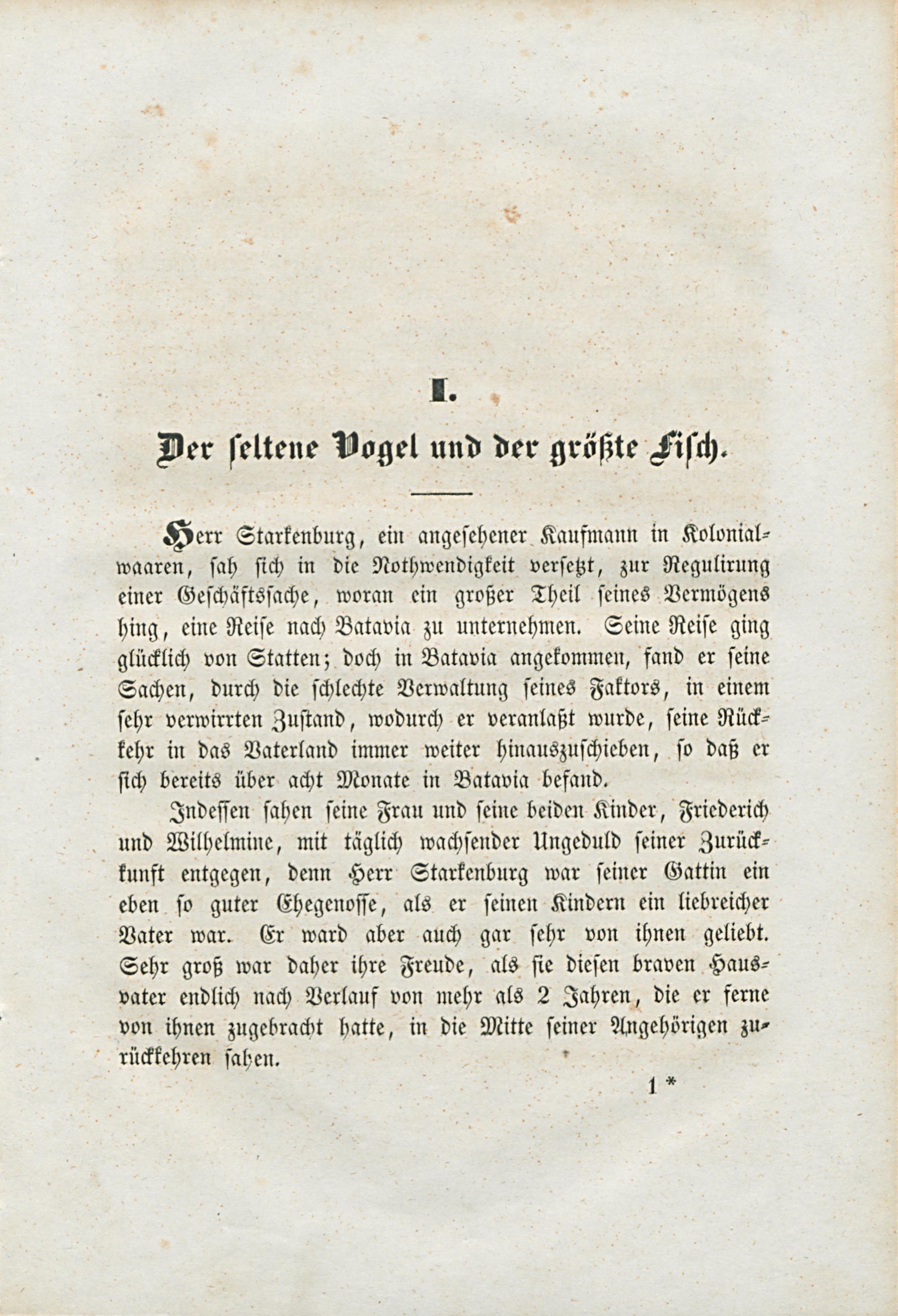 I.

Der seltene Vogel und der größte Fisch.

Herr Starkenburg, ein angesehener Kaufmann in Kolonialwaaren, sah sich in die Nothwendigkeit versetzt, zur Regulirung einer Geschäftssache, woran ein großer Theil seines Vermögens hing, eine Reise nach Batavia zu unternehmen. Seine Reise ging glücklich von Statten; doch in Batavia angekommen, fand er seine Sachen, durch die schlechte Verwaltung seines Faktors, in einem sehr verwirrten Zustand, wodurch er veranlaßt wurde, seine Rückkehr in das Vaterland immer weiter hinauszuschieben, so daß er sich bereits über acht Monate in Batavia befand.

Indessen sahen seine Frau und seine beiden Kinder, Friederich und Wilhelmine, mit täglich wachsender Ungeduld seiner Zurückkunft entgegen, denn Herr Starkenburg war seiner Gattin ein eben so guter Ehegenosse, als er seinen Kindern ein liebreicher Vater war. Er ward aber auch gar sehr von ihnen geliebt. Sehr groß war daher ihre Freude, als sie diesen braven Hausvater endlich nach Verlauf von mehr als 2 Jahren, die er ferne von ihnen zugebracht hatte, in die Mitte seiner Angehörigen zurückkehren sahen.

1 *